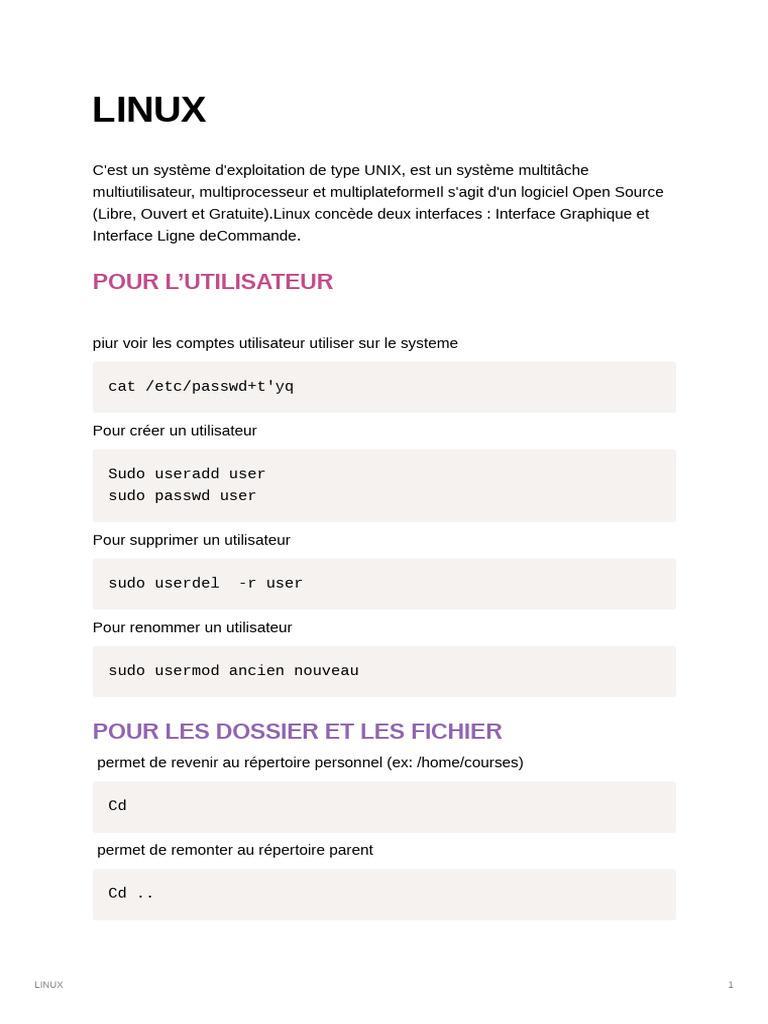 LINUX

C'est un système d'exploitation de type UNIX, est un système multitâche multiutilisateur, multiprocesseur et multiplateformeIl s'agit d'un logiciel Open Source (Libre, Ouvert et Gratuite).Linux concède deux interfaces : Interface Graphique et Interface Ligne deCommande.

POUR L'UTILISATEUR

piur voir les comptes utilisateur utiliser sur le systeme

cat /etc/passwd+t'yq

Pour créer un utilisateur

Sudo useradd user
sudo passwd user

Pour supprimer un utilisateur

sudo userdel  -r user

Pour renommer un utilisateur

sudo usermod ancien nouveau

POUR LES DOSSIER ET LES FICHIER

permet de revenir au répertoire personnel (ex: /home/courses)

Cd

permet de remonter au répertoire parent

Cd ..

LINUX

1